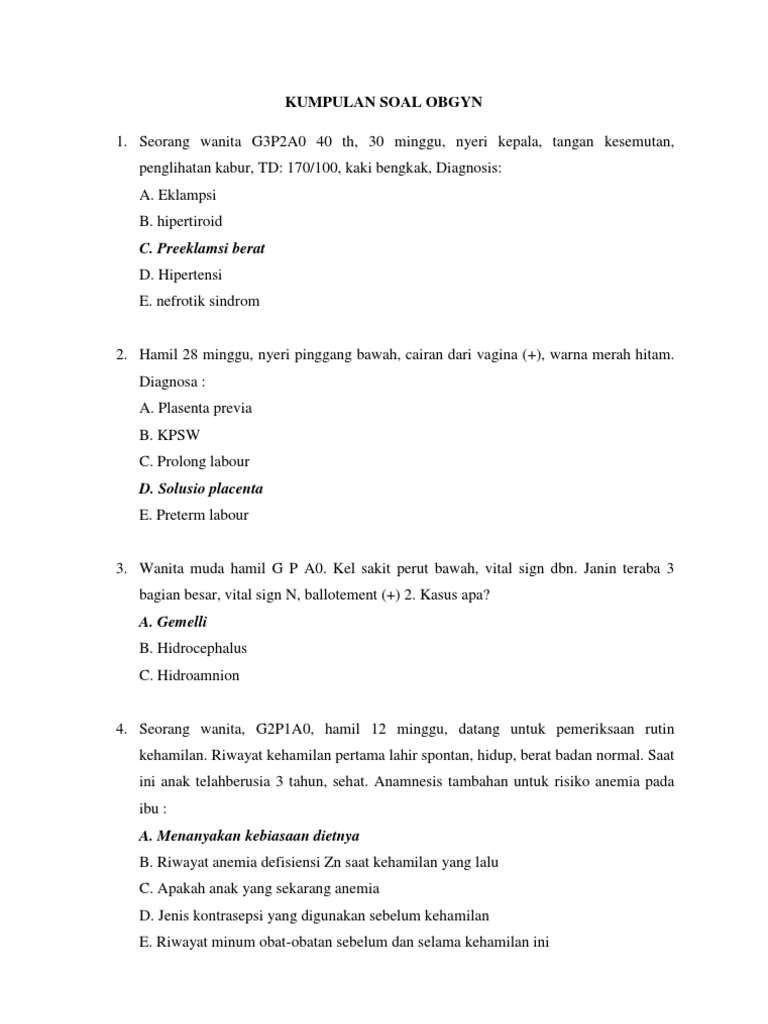 KUMPULAN SOAL OBGYN

1. Seorang wanita G3P2A0 40 th, 30 minggu, nyeri kepala, tangan kesemutan, penglihatan kabur, TD: 170/100, kaki bengkak, Diagnosis:
A. Eklampsi
B. hipertiroid
C. Preeklamsi berat
D. Hipertensi
E. nefrotik sindrom

2. Hamil 28 minggu, nyeri pinggang bawah, cairan dari vagina (+), warna merah hitam. Diagnosa :
A. Plasenta previa
B. KPSW
C. Prolong labour
D. Solusio placenta
E. Preterm labour

3. Wanita muda hamil G P A0. Kel sakit perut bawah, vital sign dbn. Janin teraba 3 bagian besar, vital sign N, ballotement (+) 2. Kasus apa?
A. Gemelli
B. Hidrocephalus
C. Hidroamnion

4. Seorang wanita, G2P1A0, hamil 12 minggu, datang untuk pemeriksaan rutin kehamilan. Riwayat kehamilan pertama lahir spontan, hidup, berat badan normal. Saat ini anak telahberusia 3 tahun, sehat. Anamnesis tambahan untuk risiko anemia pada ibu :
A. Menanyakan kebiasaan dietnya
B. Riwayat anemia defisiensi Zn saat kehamilan yang lalu
C. Apakah anak yang sekarang anemia
D. Jenis kontrasepsi yang digunakan sebelum kehamilan
E. Riwayat minum obat-obatan sebelum dan selama kehamilan ini